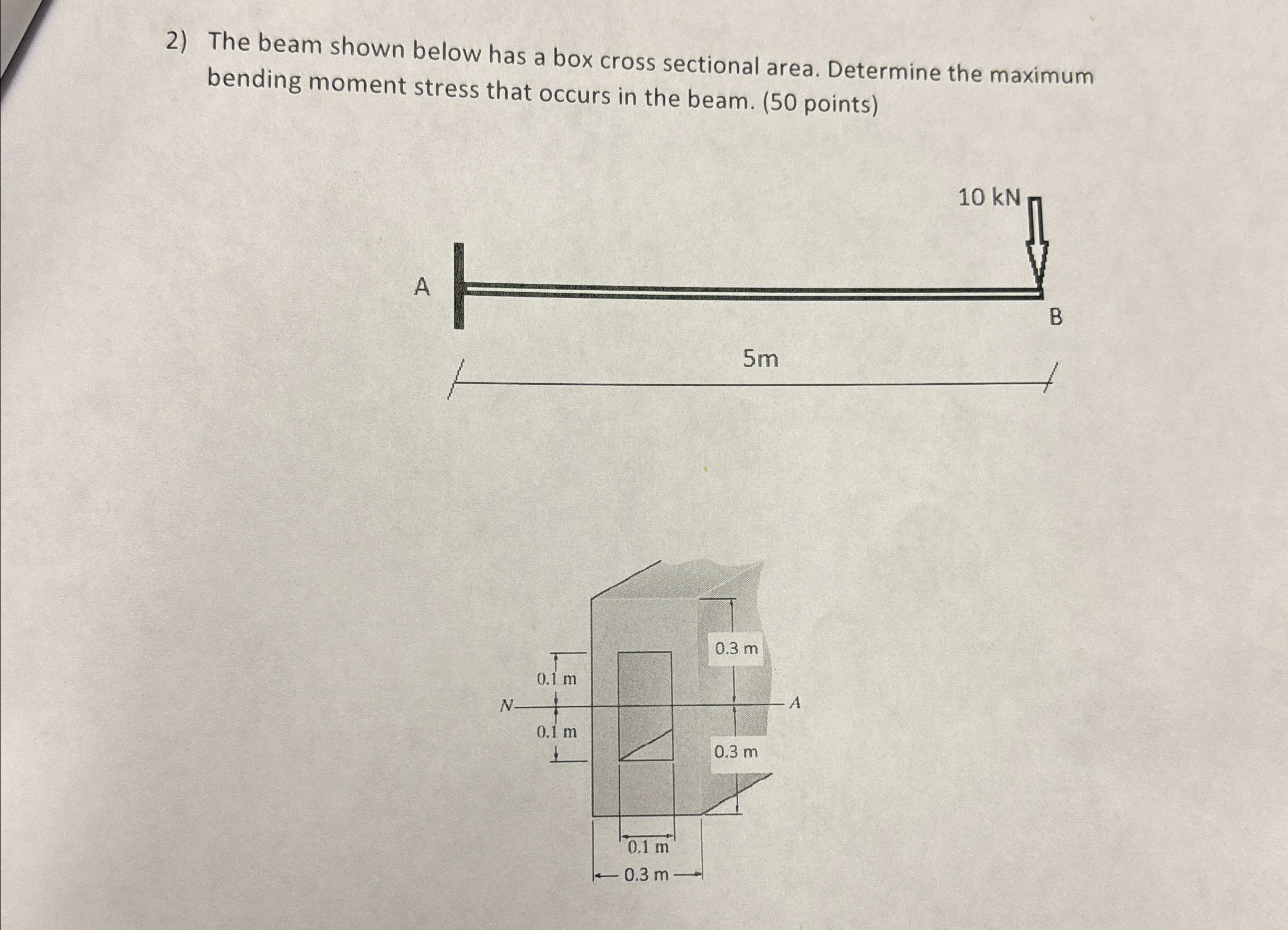 2) The beam shown below has a box cross sectional area. Determine the maximum bending moment stress that occurs in the beam. (50 points)

10 kN

A

B

5m

0.3 m

0.1 m

N

A

0.1 m

0.3 m

0.1 m

0.3 m